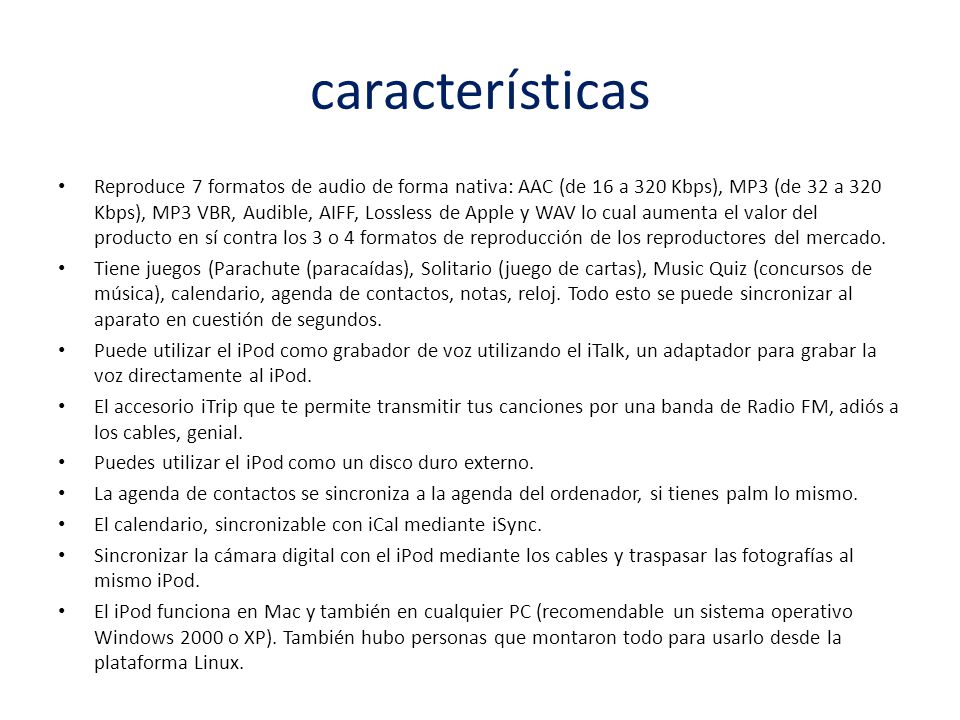 características

• Reproduce 7 formatos de audio de forma nativa: AAC (de 16 a 320 Kbps), MP3 (de 32 a 320 Kbps), MP3 VBR, Audible, AIFF, Lossless de Apple y WAV lo cual aumenta el valor del producto en sí contra los 3 o 4 formatos de reproducción de los reproductores del mercado.
• Tiene juegos (Parachute (paracaídas), Solitario (juego de cartas), Music Quiz (concursos de música), calendario, agenda de contactos, notas, reloj. Todo esto se puede sincronizar al aparato en cuestión de segundos.
• Puede utilizar el iPod como grabador de voz utilizando el iTalk, un adaptador para grabar la voz directamente al iPod.
• El accesorio iTrip que te permite transmitir tus canciones por una banda de Radio FM, adiós a los cables, genial.
• Puedes utilizar el iPod como un disco duro externo.
• La agenda de contactos se sincroniza a la agenda del ordenador, si tienes palm lo mismo.
• El calendario, sincronizable con iCal mediante iSync.
• Sincronizar la cámara digital con el iPod mediante los cables y traspasar las fotografías al mismo iPod.
• El iPod funciona en Mac y también en cualquier PC (recomendable un sistema operativo Windows 2000 o XP). También hubo personas que montaron todo para usarlo desde la plataforma Linux.